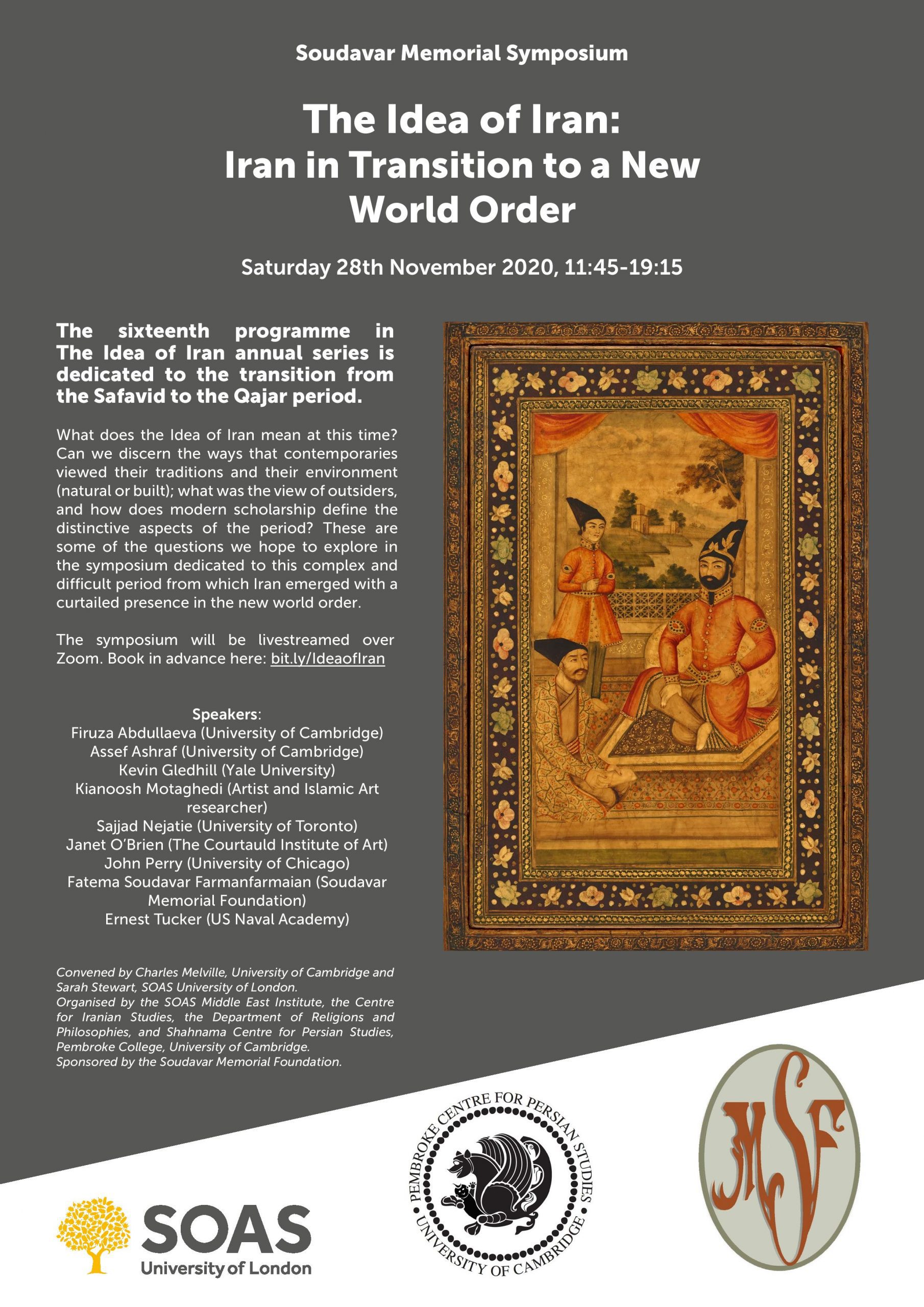 Soudavar Memorial Symposium

The Idea of Iran: Iran in Transition to a New World Order

Saturday 28th November 2020, 11:45-19:15

The sixteenth programme in The Idea of Iran annual series is dedicated to the transition from the Safavid to the Qajar period.

What does the Idea of Iran mean at this time? Can we discern the ways that contemporaries viewed their traditions and their environment (natural or built); what was the view of outsiders, and how does modern scholarship define the distinctive aspects of the period? These are some of the questions we hope to explore in the symposium dedicated to this complex and difficult period from which Iran emerged with a curtailed presence in the new world order.

The symposium will be livestreamed over Zoom. Book in advance here: bit.ly/IdeaofIran

Speakers:
Firuza Abdullaeva (University of Cambridge)
Assef Ashraf (University of Cambridge)
Kevin Gledhill (Yale University)
Kianoosh Motaghedi (Artist and Islamic Art researcher)
Sajjad Nejatie (University of Toronto)
Janet O'Brien (The Courtauld Institute of Art)
John Perry (University of Chicago)
Fatema Soudavar Farmanfarmaian (Soudavar Memorial Foundation)
Ernest Tucker (US Naval Academy)

Convened by Charles Melville, University of Cambridge and Sarah Stewart, SOAS University of London.
Organised by the SOAS Middle East Institute, the Centre for Iranian Studies, the Department of Religions and Philosophies, and Shahnama Centre for Persian Studies, Pembroke College, University of Cambridge.
Sponsored by the Soudavar Memorial Foundation.

SOAS
University of London

PEMBROKE CENTRE FOR PERSIAN STUDIES
UNIVERSITY OF CAMBRIDGE

MSF